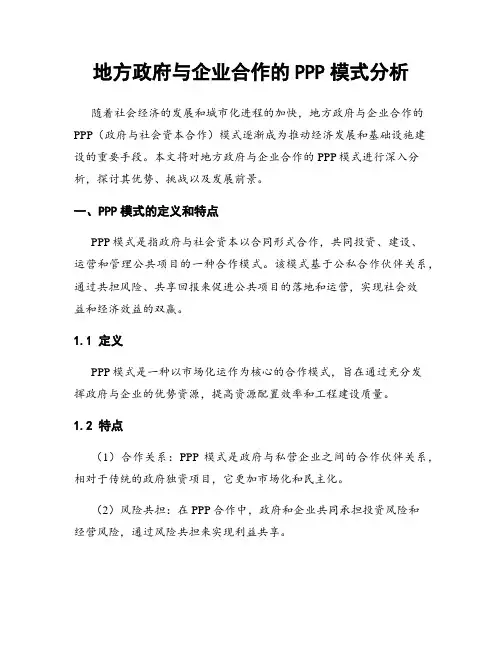 地方政府与企业合作的 PPP 模式分析

随着社会经济的发展和城市化进程的加快，地方政府与企业合作的 PPP（政府与社会资本合作）模式逐渐成为推动经济发展和基础设施建设的重要手段。本文将对地方政府与企业合作的 PPP 模式进行深入分析，探讨其优势、挑战以及发展前景。

一、PPP 模式的定义和特点

PPP 模式是指政府与社会资本以合同形式合作，共同投资、建设、运营和管理公共项目的一种合作模式。该模式基于公私合作伙伴关系，通过共担风险、共享回报来促进公共项目的落地和运营，实现社会效益和经济效益的双赢。

1.1 定义

PPP 模式是一种以市场化运作为核心的合作模式，旨在通过充分发挥政府与企业的优势资源，提高资源配置效率和工程建设质量。

1.2 特点

（1）合作关系：PPP 模式是政府与私营企业之间的合作伙伴关系，相对于传统的政府独资项目，它更加市场化和民主化。

（2）风险共担：在 PPP 合作中，政府和企业共同承担投资风险和经营风险，通过风险共担来实现利益共享。